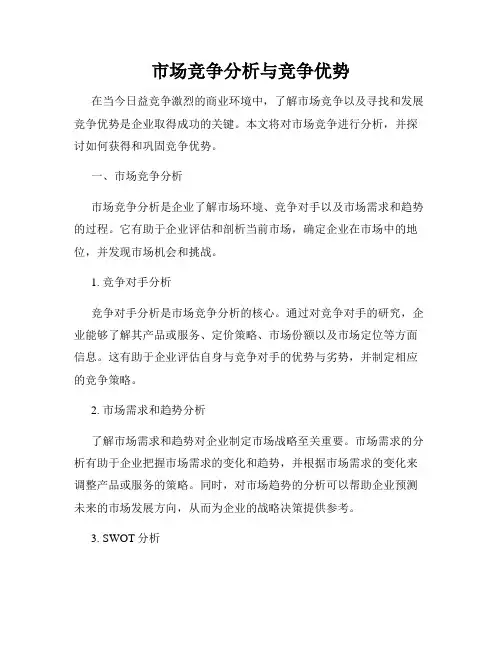 市场竞争分析与竞争优势

在当今日益竞争激烈的商业环境中，了解市场竞争以及寻找和发展竞争优势是企业取得成功的关键。本文将对市场竞争进行分析，并探讨如何获得和巩固竞争优势。

一、市场竞争分析

市场竞争分析是企业了解市场环境、竞争对手以及市场需求和趋势的过程。它有助于企业评估和剖析当前市场，确定企业在市场中的地位，并发现市场机会和挑战。

1. 竞争对手分析

竞争对手分析是市场竞争分析的核心。通过对竞争对手的研究，企业能够了解其产品或服务、定价策略、市场份额以及市场定位等方面信息。这有助于企业评估自身与竞争对手的优势与劣势，并制定相应的竞争策略。

2. 市场需求和趋势分析

了解市场需求和趋势对企业制定市场战略至关重要。市场需求的分析有助于企业把握市场需求的变化和趋势，并根据市场需求的变化来调整产品或服务的策略。同时，对市场趋势的分析可以帮助企业预测未来的市场发展方向，从而为企业的战略决策提供参考。

3. SWOT 分析